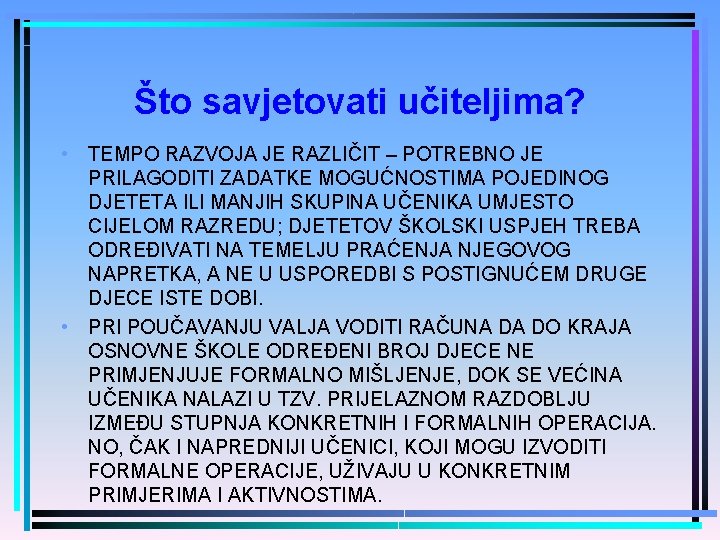 Što savjetovati učiteljima?

• TEMPO RAZVOJA JE RAZLIČIT – POTREBNO JE PRILAGODITI ZADATKE MOGUĆNOSTIMA POJEDINOG DJETETA ILI MANJIH SKUPINA UČENIKA UMJESTO CIJELOM RAZREDU; DJETETOV ŠKOLSKI USPJEH TREBA ODREĐIVATI NA TEMELJU PRAĆENJA NJEGOVOG NAPRETKA, A NE U USPOREDBI S POSTIGNUĆEM DRUGE DJECE ISTE DOBI.

• PRI POUČAVANJU VALJA VODITI RAČUNA DA DO KRAJA OSNOVNE ŠKOLE ODREĐENI BROJ DJECE NE PRIMJENJUJE FORMALNO MIŠLJENJE, DOK SE VEĆINA UČENIKA NALAZI U TZV. PRIJELAZNOM RAZDOBLJU IZMEĐU STUPNJA KONKRETNIH I FORMALNIH OPERACIJA. NO, ČAK I NAPREDNIJI UČENICI, KOJI MOGU IZVODITI FORMALNE OPERACIJE, UŽIVAJU U KONKRETNIM PRIMJERIMA I AKTIVNOSTIMA.